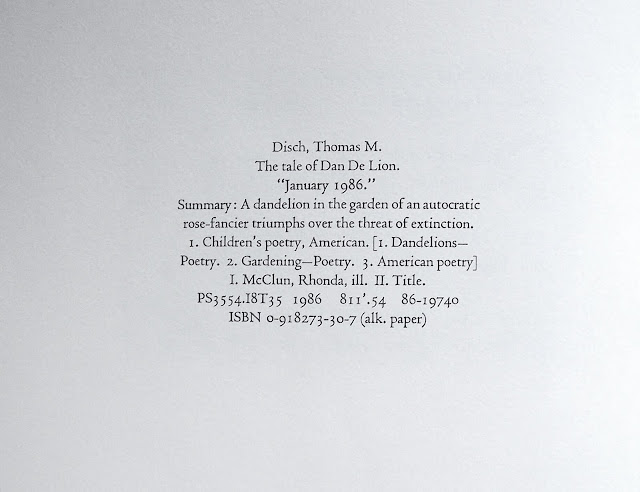 Disch, Thomas M.
The tale of Dan De Lion.
"January 1986."
Summary: A dandelion in the garden of an autocratic rose-fancier triumphs over the threat of extinction.
1. Children's poetry, American. [1. Dandelions—Poetry. 2. Gardening—Poetry. 3. American poetry]
I. McClun, Rhonda, ill. II. Title.
PS3554.I8T35 1986 811'.54 86-19740
ISBN 0-918273-30-7 (alk. paper)